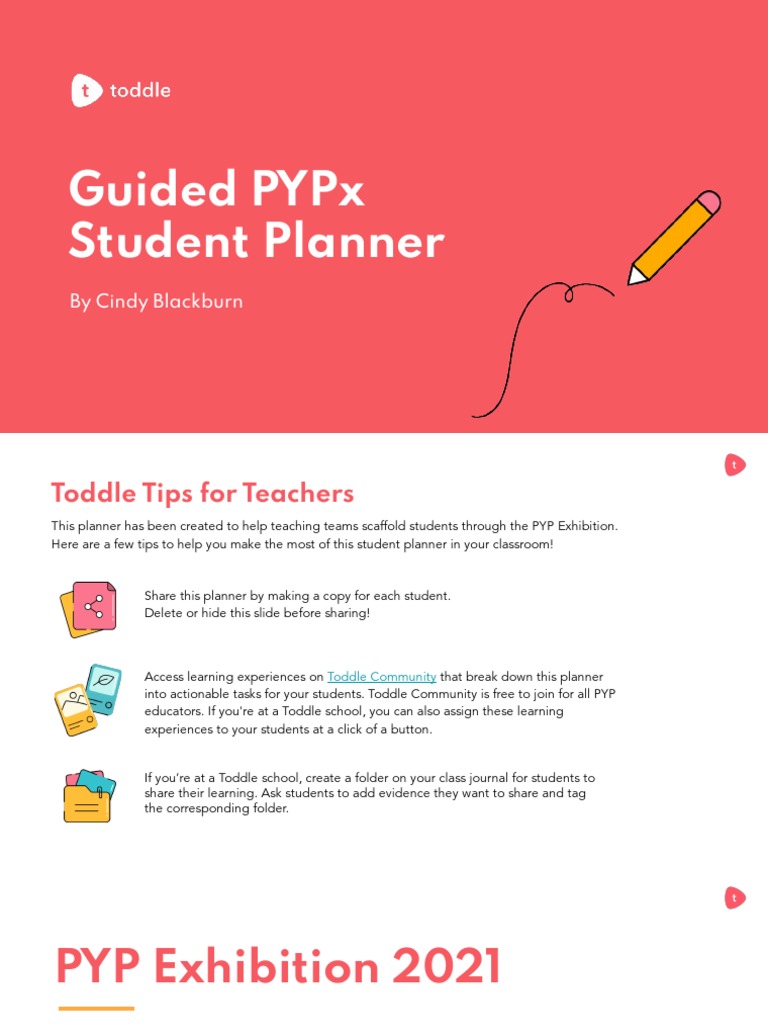 t toddle

Guided PYPx Student Planner

By Cindy Blackburn

t

Toddle Tips for Teachers

This planner has been created to help teaching teams scaffold students through the PYP Exhibition. Here are a few tips to help you make the most of this student planner in your classroom!

Share this planner by making a copy for each student.
Delete or hide this slide before sharing!

Access learning experiences on Toddle Community that break down this planner into actionable tasks for your students. Toddle Community is free to join for all PYP educators. If you're at a Toddle school, you can also assign these learning experiences to your students at a click of a button.

If you're at a Toddle school, create a folder on your class journal for students to share their learning. Ask students to add evidence they want to share and tag the corresponding folder.

t

PYP Exhibition 2021